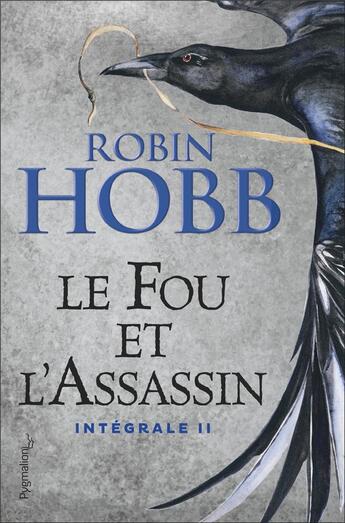 ROBIN
HOBB

LE FOU
ET
L'ASSASSIN

INTÉGRALE II

Pygmalion